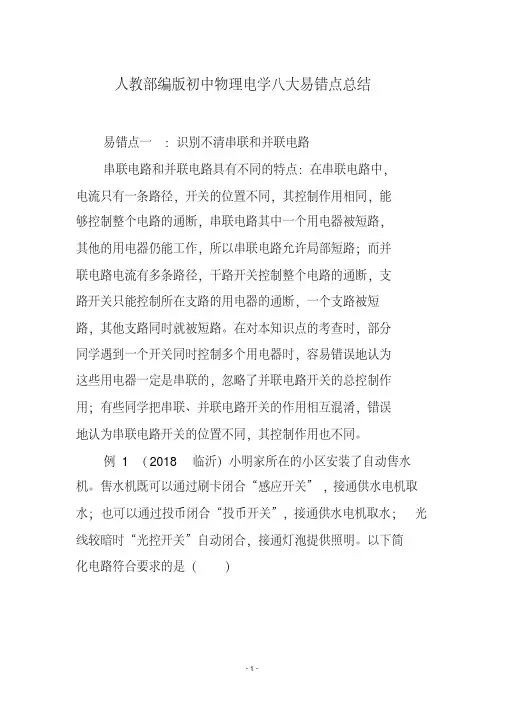 人教部编版初中物理电学八大易错点总结

易错点一 ：识别不清串联和并联电路

串联电路和并联电路具有不同的特点：在串联电路中，电流只有一条路径，开关的位置不同，其控制作用相同，能够控制整个电路的通断，串联电路其中一个用电器被短路，其他的用电器仍能工作，所以串联电路允许局部短路；而并联电路电流有多条路径，干路开关控制整个电路的通断，支路开关只能控制所在支路的用电器的通断，一个支路被短路，其他支路同时就被短路。在对本知识点的考查时，部分同学遇到一个开关同时控制多个用电器时，容易错误地认为这些用电器一定是串联的，忽略了并联电路开关的总控制作用；有些同学把串联、并联电路开关的作用相互混淆，错误地认为串联电路开关的位置不同，其控制作用也不同。

例 1 （2018 临沂）小明家所在的小区安装了自动售水机。售水机既可以通过刷卡闭合“感应开关”，接通供水电机取水；也可以通过投币闭合“投币开关”，接通供水电机取水； 光线较暗时“光控开关”自动闭合，接通灯泡提供照明。以下简化电路符合要求的是（ ）

- 1 -